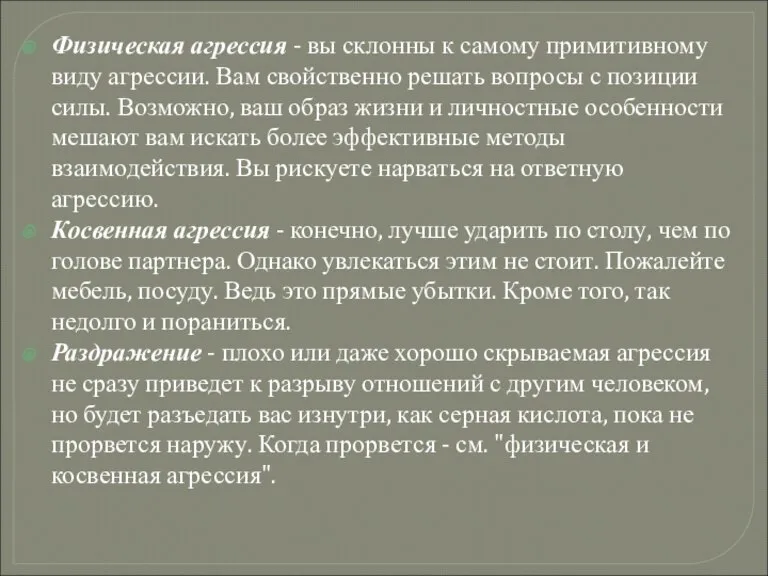 Физическая агрессия - вы склонны к самому примитивному виду агрессии. Вам свойственно решать вопросы с позиции силы. Возможно, ваш образ жизни и личностные особенности мешают вам искать более эффективные методы взаимодействия. Вы рискуете нарваться на ответную агрессию.

Косвенная агрессия - конечно, лучше ударить по столу, чем по голове партнера. Однако увлекаться этим не стоит. Пожалейте мебель, посуду. Ведь это прямые убытки. Кроме того, так недолго и пораниться.

Раздражение - плохо или даже хорошо скрываемая агрессия не сразу приведет к разрыву отношений с другим человеком, но будет разъедать вас изнутри, как серная кислота, пока не прорвется наружу. Когда прорвется - см. "физическая и косвенная агрессия".